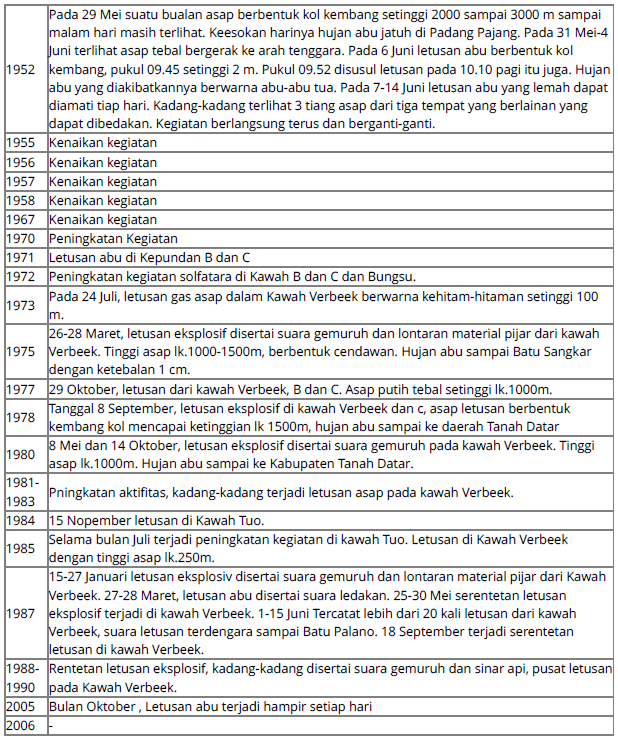 | | |
|---|---|
| 1952 | Pada 29 Mei suatu bualan asap berbentuk kol kembang setinggi 2000 sampai 3000 m sampai malam hari masih terlihat. Keesokan harinya hujan abu jatuh di Padang Pajang. Pada 31 Mei-4 Juni terlihat asap tebal bergerak ke arah tenggara. Pada 6 Juni letusan abu berbentuk kol kembang, pukul 09.45 setinggi 2 m. Pukul 09.52 disusul letusan pada 10.10 pagi itu juga. Hujan abu yang diakibatkannya berwarna abu-abu tua. Pada 7-14 Juni letusan abu yang lemah dapat diamati tiap hari. Kadang-kadang terlihat 3 tiang asap dari tiga tempat yang berlainan yang dapat dibedakan. Kegiatan berlangsung terus dan berganti-ganti. |
| 1955 | Kenaikan kegiatan |
| 1956 | Kenaikan kegiatan |
| 1957 | Kenaikan kegiatan |
| 1958 | Kenaikan kegiatan |
| 1967 | Kenaikan kegiatan |
| 1970 | Peningkatan Kegiatan |
| 1971 | Letusan abu di Kepundan B dan C |
| 1972 | Peningkatan kegiatan solfatara di Kawah B dan C dan Bungsu. |
| 1973 | Pada 24 Juli, letusan gas asap dalam Kawah Verbeek berwarna kehitam-hitaman setinggi 100 m. |
| 1975 | 26-28 Maret, letusan eksplosif disertai suara gemuruh dan lontaran material pijar dari kawah Verbeek. Tinggi asap lk.1000-1500m, berbentuk cendawan. Hujan abu sampai Batu Sangkar dengan ketebalan 1 cm. |
| 1977 | 29 Oktober, letusan dari kawah Verbeek, B dan C. Asap putih tebal setinggi lk.1000m. |
| 1978 | Tanggal 8 September, letusan eksplosif di kawah Verbeek dan c, asap letusan berbentuk kembang kol mencapai ketinggian lk 1500m, hujan abu sampai ke daerah Tanah Datar |
| 1980 | 8 Mei dan 14 Oktober, letusan eksplosif disertai suara gemuruh pada kawah Verbeek. Tinggi asap lk.1000m. Hujan abu sampai ke Kabupaten Tanah Datar. |
| 1981-1983 | Pningkatan aktifitas, kadang-kadang terjadi letusan asap pada kawah Verbeek. |
| 1984 | 15 Nopember letusan di Kawah Tuo. |
| 1985 | Selama bulan Juli terjadi peningkatan kegiatan di kawah Tuo. Letusan di Kawah Verbeek dengan tinggi asap lk.250m. |
| 1987 | 15-27 Januari letusan eksplosiv disertai suara gemuruh dan lontaran material pijar dari Kawah Verbeek. 27-28 Maret, letusan abu disertai suara ledakan. 25-30 Mei serentetan letusan eksplosif terjadi di kawah Verbeek. 1-15 Juni Tercatat lebih dari 20 kali letusan dari kawah Verbeek, suara letusan terdengara sampai Batu Palano. 18 September terjadi serentetan letusan di kawah Verbeek. |
| 1988-1990 | Rentetan letusan eksplosif, kadang-kadang disertai suara gemuruh dan sinar api, pusat letusan pada Kawah Verbeek. |
| 2005 | Bulan Oktober , Letusan abu terjadi hampir setiap hari |
| 2006 | - |